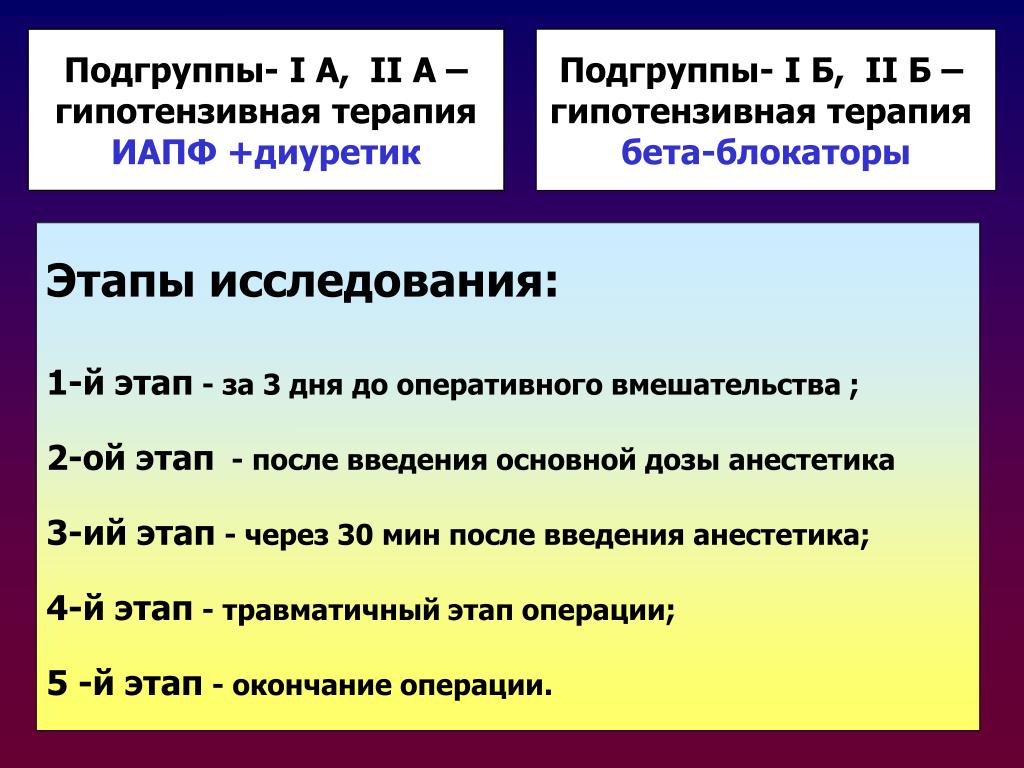 Подгруппы- I А, II А – гипотензивная терапия ИАПФ +диуретик

Подгруппы- I Б, II Б – гипотензивная терапия бета-блокаторы

Этапы исследования:

1-й этап - за 3 дня до оперативного вмешательства ;

2-ой этап - после введения основной дозы анестетика

3-ий этап - через 30 мин после введения анестетика;

4-й этап - травматичный этап операции;

5 -й этап - окончание операции.